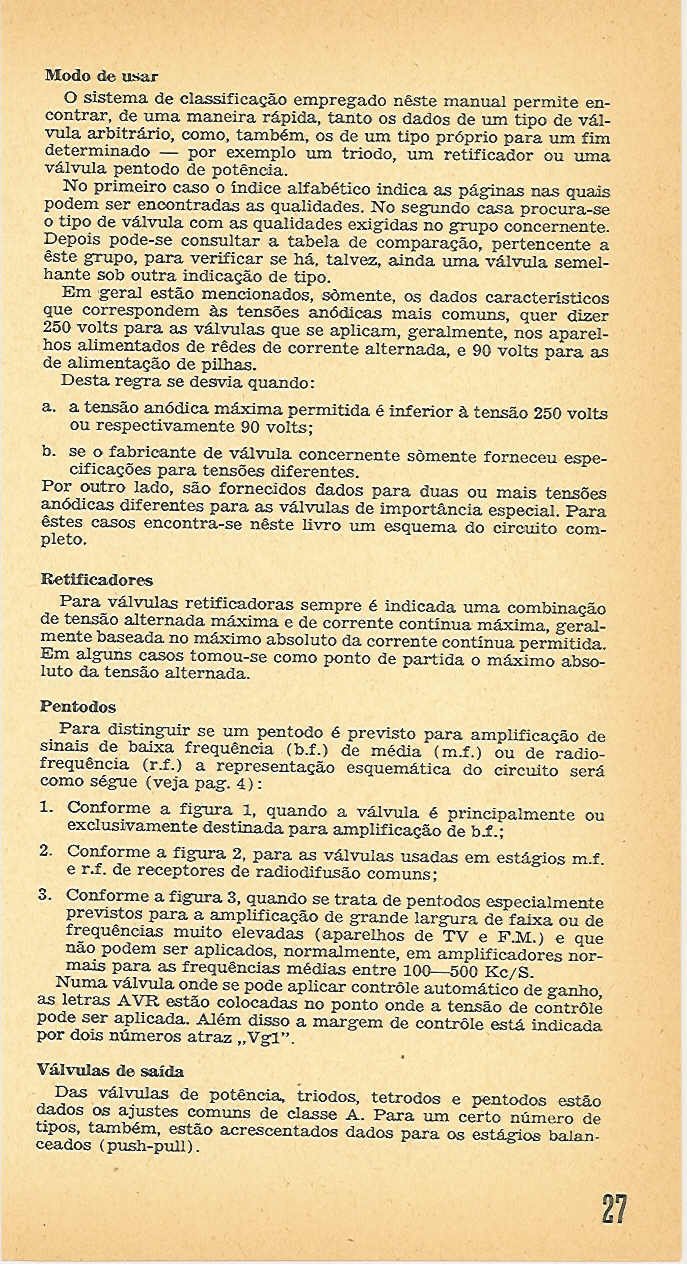 Modo de usar

O sistema de classificação empregado nêste manual permite encontrar, de uma maneira rápida, tanto os dados de um tipo de válvula arbitrário, como, também, os de um tipo próprio para um fim determinado — por exemplo um triodo, um retificador ou uma válvula pentodo de potência.

No primeiro caso o índice alfabético indica as páginas nas quais podem ser encontradas as qualidades. No segundo casa procura-se o tipo de válvula com as qualidades exigidas no grupo concernente. Depois pode-se consultar a tabela de comparação, pertencente a êste grupo, para verificar se há, talvez, ainda uma válvula semelhante sob outra indicação de tipo.

Em geral estão mencionados, sòmente, os dados característicos que correspondem às tensões anódicas mais comuns, quer dizer 250 volts para as válvulas que se aplicam, geralmente, nos aparelhos alimentados de rêdes de corrente alternada, e 90 volts para as de alimentação de pilhas.

Desta regra se desvia quando:

a. a tensão anódica máxima permitida é inferior à tensão 250 volts ou respectivamente 90 volts;

b. se o fabricante de válvula concernente sòmente forneceu especificações para tensões diferentes.

Por outro lado, são fornecidos dados para duas ou mais tensões anódicas diferentes para as válvulas de importância especial. Para êstes casos encontra-se nêste livro um esquema do circuito completo.

Retificadores

Para válvulas retificadoras sempre é indicada uma combinação de tensão alternada máxima e de corrente contínua máxima, geralmente baseada no máximo absoluto da corrente contínua permitida. Em alguns casos tomou-se como ponto de partida o máximo absoluto da tensão alternada.

Pentodos

Para distinguir se um pentodo é previsto para amplificação de sinais de baixa frequência (b.f.) de média (m.f.) ou de radiofrequência (r.f.) a representação esquemática do circuito será como ségue (veja pag. 4):

1. Conforme a figura 1, quando a válvula é principalmente ou exclusivamente destinada para amplificação de b.f.;

2. Conforme a figura 2, para as válvulas usadas em estágios m.f. e r.f. de receptores de radiodifusão comuns;

3. Conforme a figura 3, quando se trata de pentodos especialmente previstos para a amplificação de grande largura de faixa ou de frequências muito elevadas (aparelhos de TV e F.M.) e que não podem ser aplicados, normalmente, em amplificadores normais para as frequências médias entre 100—500 Kc/S.

Numa válvula onde se pode aplicar contrôle automático de ganho, as letras AVR estão colocadas no ponto onde a tensão de contrôle pode ser aplicada. Além disso a margem de contrôle está indicada por dois números atraz „Vg1".

Válvulas de saída

Das válvulas de potência, triodos, tetrodos e pentodos estão dados os ajustes comuns de classe A. Para um certo número de tipos, também, estão acrescentados dados para os estágios balanceados (push-pull).

27